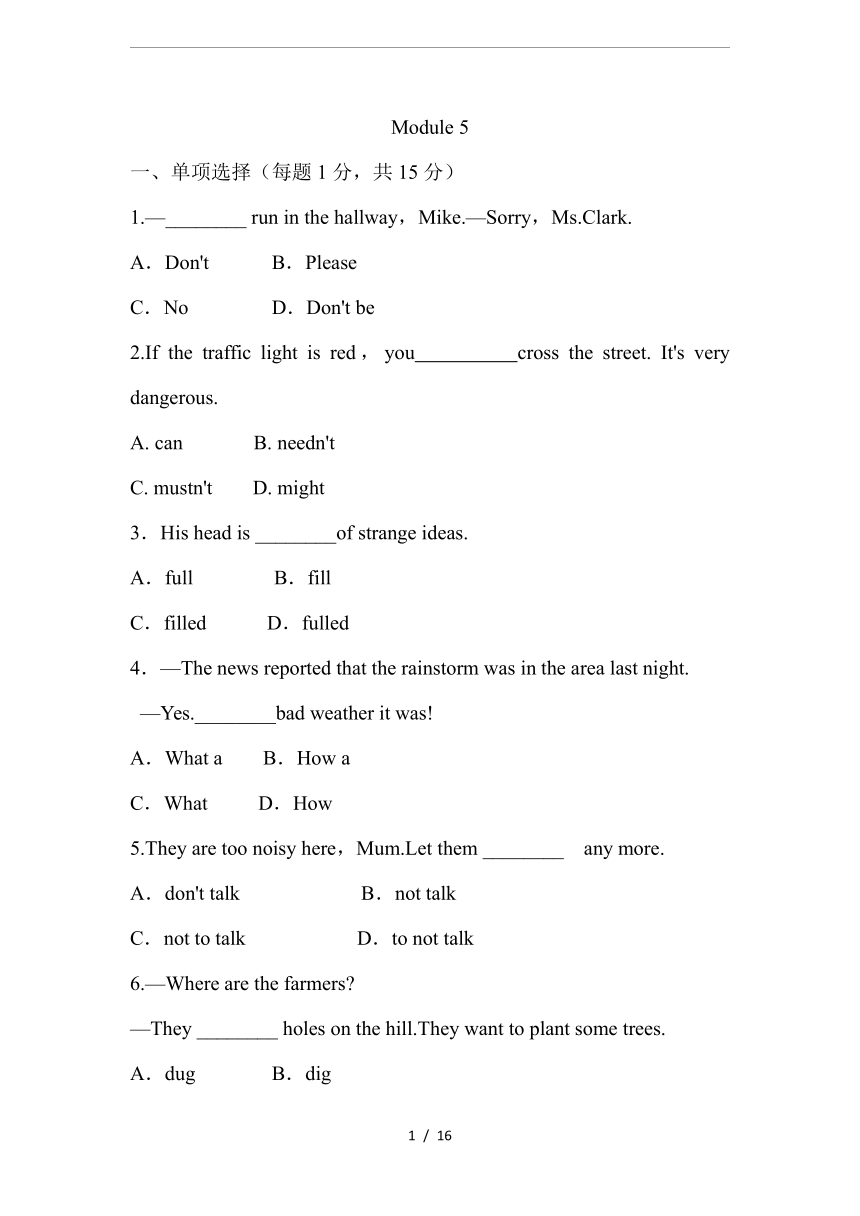 Module 5

一、单项选择（每题 1 分，共 15 分）

1.—________ run in the hallway，Mike.—Sorry，Ms.Clark.

A．Don't B．Please

C．No D．Don't be

2.If the traffic light is red， you__________cross the street. It's very dangerous.

A. can B. needn't

C. mustn't D. might

3．His head is ________of strange ideas.

A．full B．fill

C．filled D．fulled

4．—The news reported that the rainstorm was in the area last night.

—Yes.________bad weather it was!

A．What a B．How a

C．What D．How

5.They are too noisy here，Mum.Let them ________ any more.

A．don't talk B．not talk

C．not to talk D．to not talk

6.—Where are the farmers?

—They ________ holes on the hill.They want to plant some trees.

A．dug B．dig

1 / 16